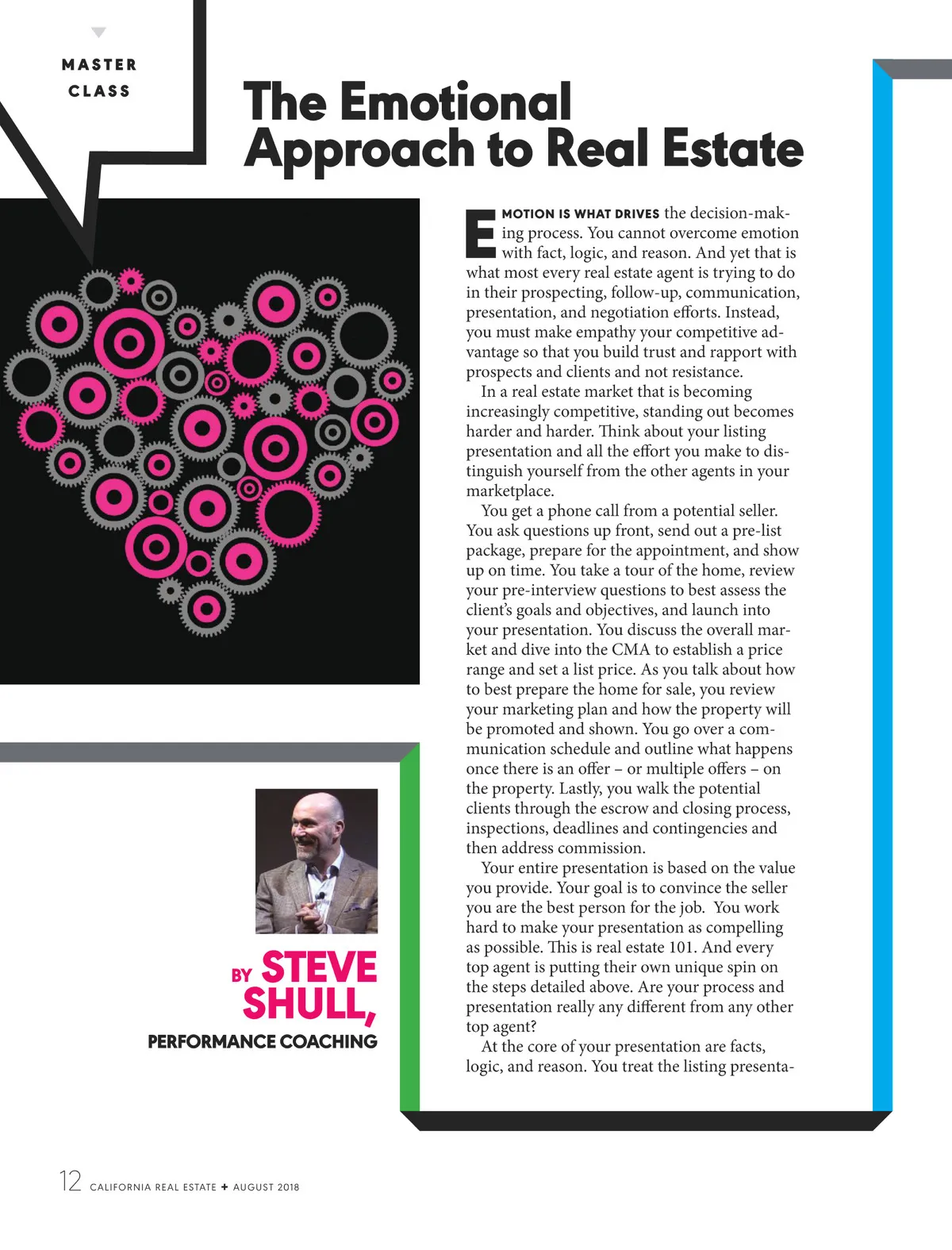 MASTER CLASS

The Emotional Approach to Real Estate

EMOTION IS WHAT DRIVES the decision-making process. You cannot overcome emotion with fact, logic, and reason. And yet that is what most every real estate agent is trying to do in their prospecting, follow-up, communication, presentation, and negotiation efforts. Instead, you must make empathy your competitive advantage so that you build trust and rapport with prospects and clients and not resistance.

In a real estate market that is becoming increasingly competitive, standing out becomes harder and harder. Think about your listing presentation and all the effort you make to distinguish yourself from the other agents in your marketplace.

You get a phone call from a potential seller. You ask questions up front, send out a pre-list package, prepare for the appointment, and show up on time. You take a tour of the home, review your pre-interview questions to best assess the client's goals and objectives, and launch into your presentation. You discuss the overall market and dive into the CMA to establish a price range and set a list price. As you talk about how to best prepare the home for sale, you review your marketing plan and how the property will be promoted and shown. You go over a communication schedule and outline what happens once there is an offer – or multiple offers – on the property. Lastly, you walk the potential clients through the escrow and closing process, inspections, deadlines and contingencies and then address commission.

Your entire presentation is based on the value you provide. Your goal is to convince the seller you are the best person for the job. You work hard to make your presentation as compelling as possible. This is real estate 101. And every top agent is putting their own unique spin on the steps detailed above. Are your process and presentation really any different from any other top agent?

At the core of your presentation are facts, logic, and reason. You treat the listing presenta-

BY STEVE SHULL, PERFORMANCE COACHING

12 CALIFORNIA REAL ESTATE + AUGUST 2018